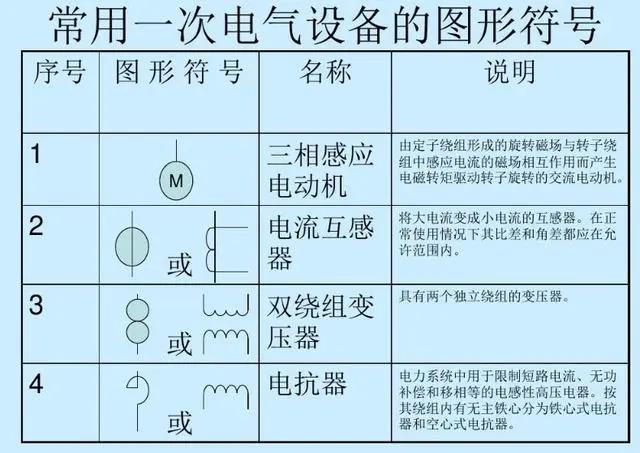 常用一次电气设备的图形符号

| 序号 | 图形符号 | 名称 | 说明 |
|---|---|---|---|
| 1 | M | 三相感应电动机 | 由定子绕组形成的旋转磁场与转子绕组中感应电流的磁场相互作用而产生电磁转矩驱动转子旋转的交流电动机。 |
| 2 | 或 | 电流互感器 | 将大电流变成小电流的互感器。在正常使用情况下其比差和角差都应在允许范围内。 |
| 3 | 或 | 双绕组变压器 | 具有两个独立绕组的变压器。 |
| 4 | 或 | 电抗器 | 电力系统中用于限制短路电流、无功补偿和移相等的电感性高压电器。按其绕组内有无主铁心分为铁心式电抗器和空心式电抗器。 |